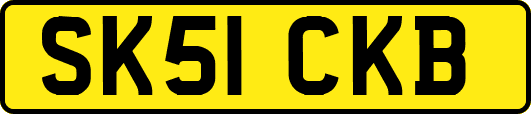 SK51 CKB